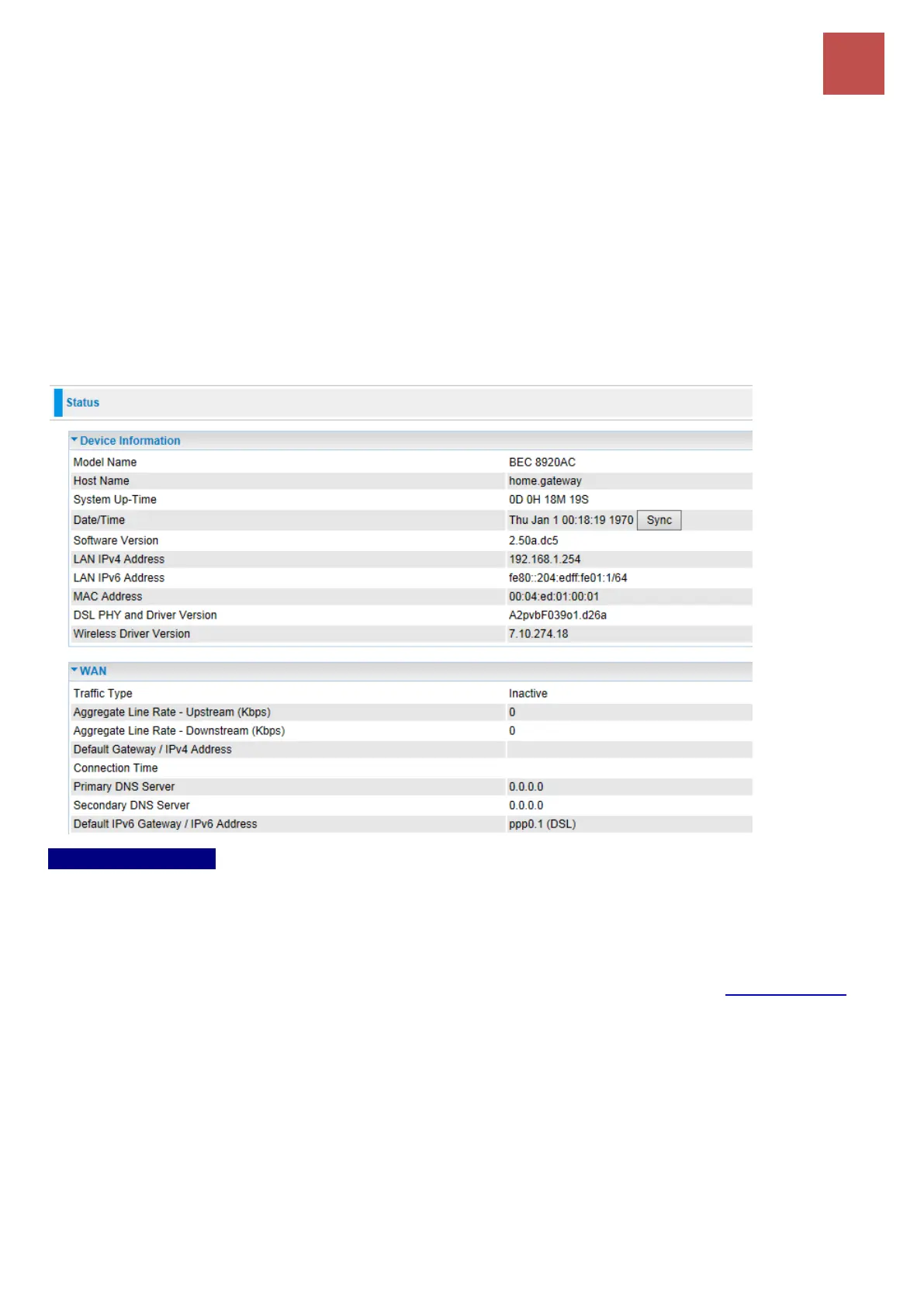 Status

Device Information

Model Name
BEC 8920AC

Host Name
home.gateway

System Up-Time
0D 0H 18M 19S

Date/Time
Thu Jan 1 00:18:19 1970 Sync

Software Version
2.50a.dc5

LAN IPv4 Address
192.168.1.254

LAN IPv6 Address
fe80::204:edff:fe01:1/64

MAC Address
00:04:ed:01:00:01

DSL PHY and Driver Version
A2pvbF039o1.d26a

Wireless Driver Version
7.10.274.18

WAN

Traffic Type
Inactive

Aggregate Line Rate - Upstream (Kbps)
0

Aggregate Line Rate - Downstream (Kbps)
0

Default Gateway / IPv4 Address

Connection Time

Primary DNS Server
0.0.0.0

Secondary DNS Server
0.0.0.0

Default IPv6 Gateway / IPv6 Address
ppp0.1 (DSL)